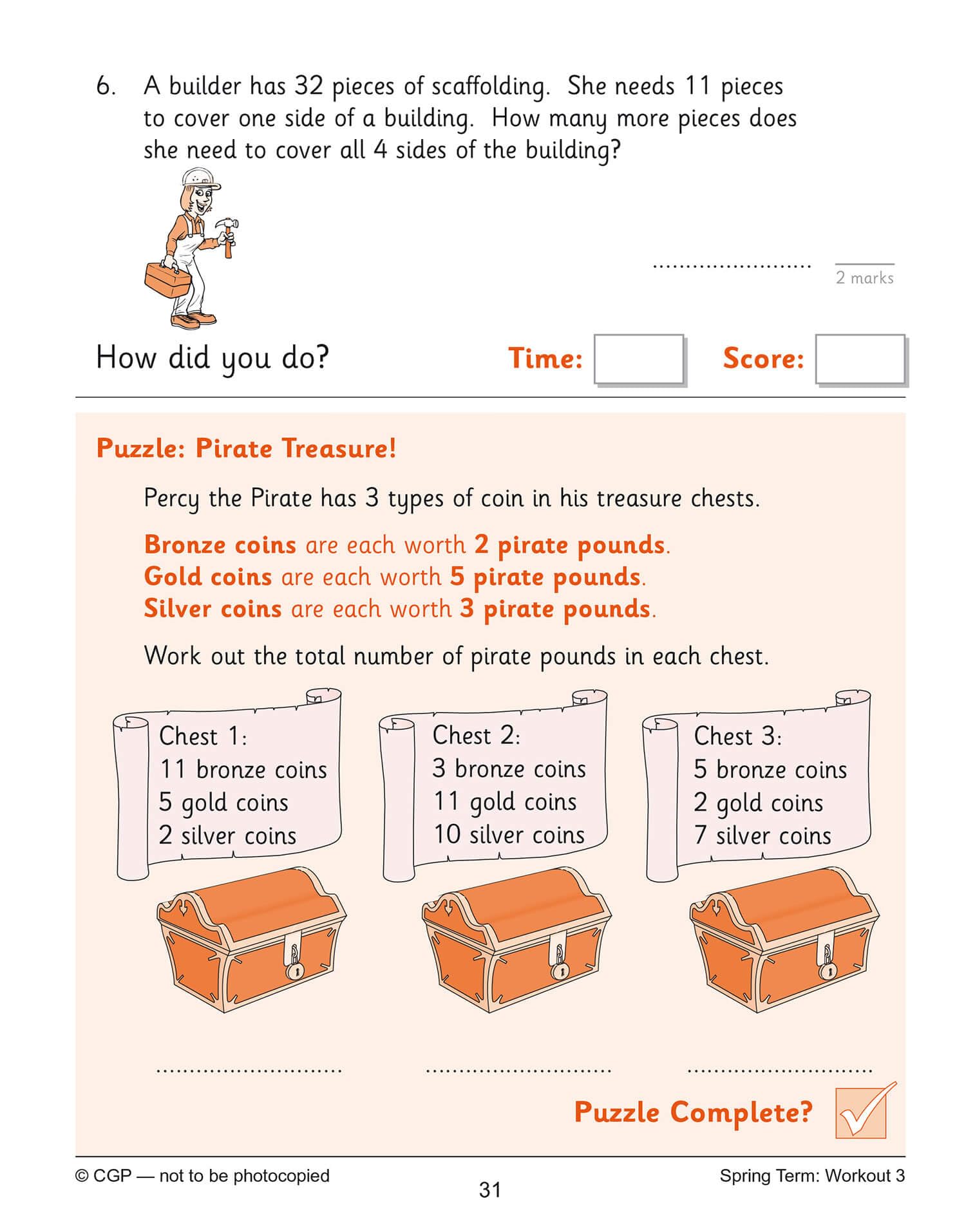 6. A builder has 32 pieces of scaffolding. She needs 11 pieces to cover one side of a building. How many more pieces does she need to cover all 4 sides of the building?

........................

2 marks

How did you do? Time: Score:

Puzzle: Pirate Treasure!

Percy the Pirate has 3 types of coin in his treasure chests.

Bronze coins are each worth 2 pirate pounds.
Gold coins are each worth 5 pirate pounds.
Silver coins are each worth 3 pirate pounds.

Work out the total number of pirate pounds in each chest.

Chest 1:
11 bronze coins
5 gold coins
2 silver coins

Chest 2:
3 bronze coins
11 gold coins
10 silver coins

Chest 3:
5 bronze coins
2 gold coins
7 silver coins

............................ ............................ ............................

Puzzle Complete?

© CGP — not to be photocopied
31
Spring Term: Workout 3